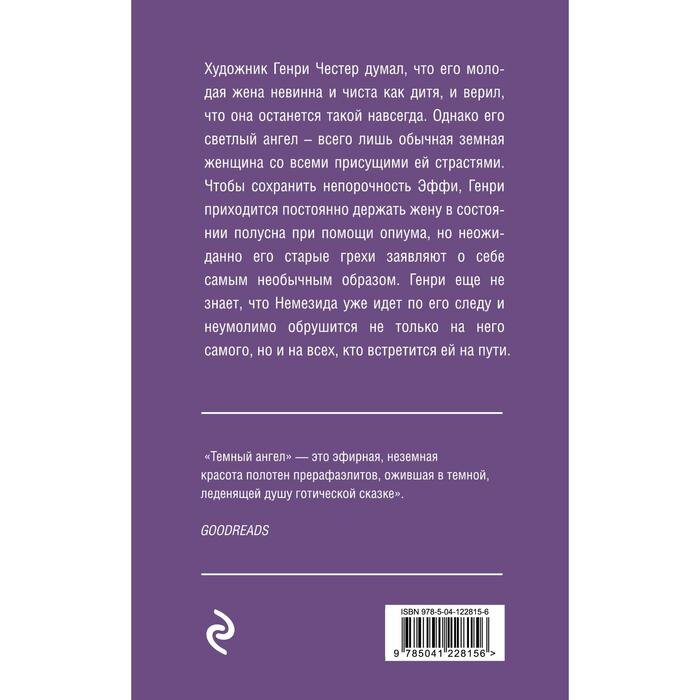 Художник Генри Честер думал, что его молодая жена невинна и чиста как дитя, и верил, что она останется такой навсегда. Однако его светлый ангел – всего лишь обычная земная женщина со всеми присущими ей страстями. Чтобы сохранить непорочность Эффи, Генри приходится постоянно держать жену в состоянии полусна при помощи опиума, но неожиданно его старые грехи заявляют о себе самым необычным образом. Генри еще не знает, что Немезида уже идет по его следу и неумолимо обрушится не только на него самого, но и на всех, кто встретится ей на пути.

«Темный ангел» — это эфирная, неземная красота полотен прерафаэлитов, ожившая в темной, леденящей душу готической сказке».

GOODREADS

ISBN 978-5-04-122815-6

9 785041 228156 >